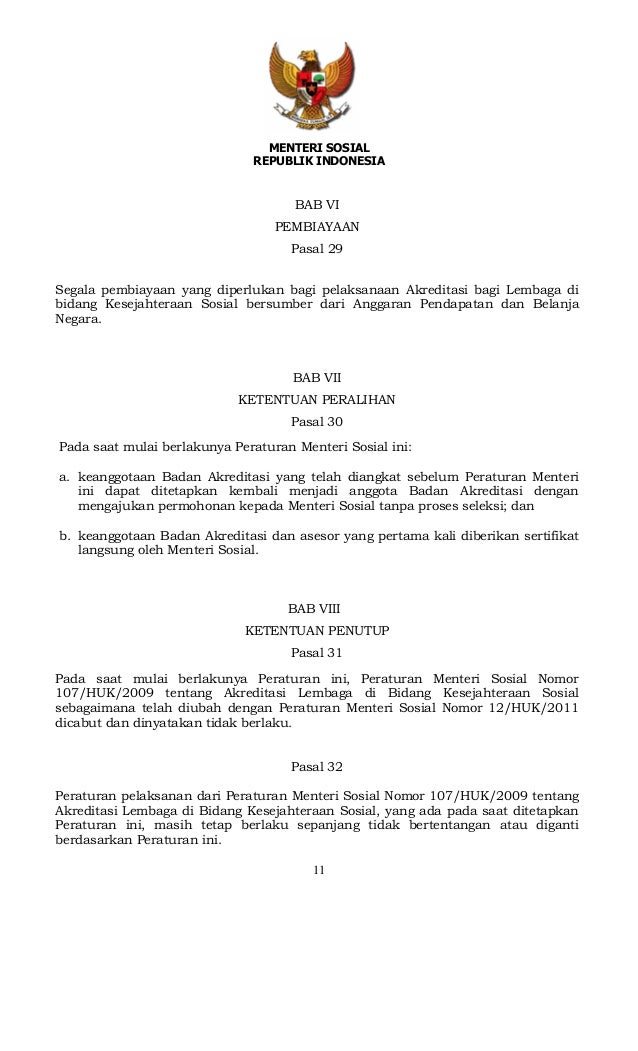 MENTERI SOSIAL
REPUBLIK INDONESIA

BAB VI
PEMBIAYAAN
Pasal 29

Segala pembiayaan yang diperlukan bagi pelaksanaan Akreditasi bagi Lembaga di bidang Kesejahteraan Sosial bersumber dari Anggaran Pendapatan dan Belanja Negara.

BAB VII
KETENTUAN PERALIHAN
Pasal 30

Pada saat mulai berlakunya Peraturan Menteri Sosial ini:

a. keanggotaan Badan Akreditasi yang telah diangkat sebelum Peraturan Menteri ini dapat ditetapkan kembali menjadi anggota Badan Akreditasi dengan mengajukan permohonan kepada Menteri Sosial tanpa proses seleksi; dan

b. keanggotaan Badan Akreditasi dan asesor yang pertama kali diberikan sertifikat langsung oleh Menteri Sosial.

BAB VIII
KETENTUAN PENUTUP
Pasal 31

Pada saat mulai berlakunya Peraturan ini, Peraturan Menteri Sosial Nomor 107/HUK/2009 tentang Akreditasi Lembaga di Bidang Kesejahteraan Sosial sebagaimana telah diubah dengan Peraturan Menteri Sosial Nomor 12/HUK/2011 dicabut dan dinyatakan tidak berlaku.

Pasal 32

Peraturan pelaksanaan dari Peraturan Menteri Sosial Nomor 107/HUK/2009 tentang Akreditasi Lembaga di Bidang Kesejahteraan Sosial, yang ada pada saat ditetapkan Peraturan ini, masih tetap berlaku sepanjang tidak bertentangan atau diganti berdasarkan Peraturan ini.

11